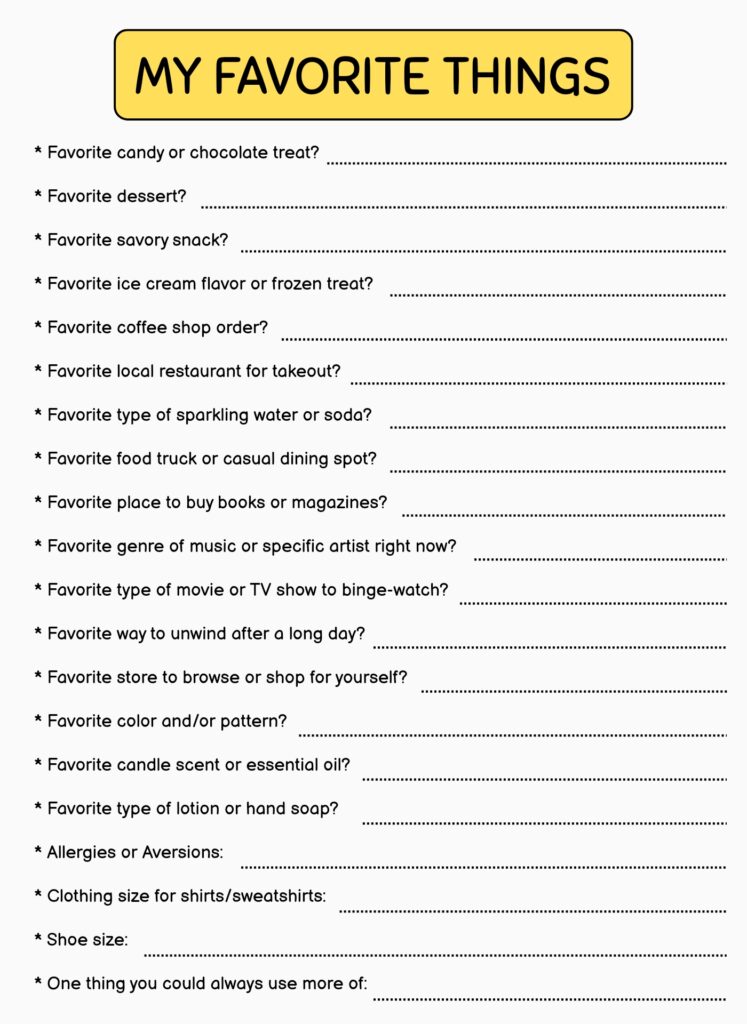 MY FAVORITE THINGS

* Favorite candy or chocolate treat? ____

* Favorite dessert? ____

* Favorite savory snack? ____

* Favorite ice cream flavor or frozen treat? ____

* Favorite coffee shop order? ____

* Favorite local restaurant for takeout? ____

* Favorite type of sparkling water or soda? ____

* Favorite food truck or casual dining spot? ____

* Favorite place to buy books or magazines? ____

* Favorite genre of music or specific artist right now? ____

* Favorite type of movie or TV show to binge-watch? ____

* Favorite way to unwind after a long day? ____

* Favorite store to browse or shop for yourself? ____

* Favorite color and/or pattern? ____

* Favorite candle scent or essential oil? ____

* Favorite type of lotion or hand soap? ____

* Allergies or Aversions: ____

* Clothing size for shirts/sweatshirts: ____

* Shoe size: ____

* One thing you could always use more of: ____